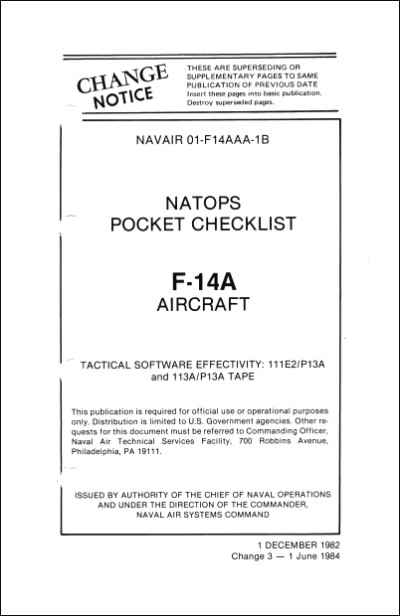 CHANGE NOTICE

THESE ARE SUPERSEDING OR SUPPLEMENTARY PAGES TO SAME PUBLICATION OF PREVIOUS DATE
Insert these pages into basic publication.
Destroy superseded pages.

NAVAIR 01-F14AAA-1B

NATOPS
POCKET CHECKLIST

F-14A
AIRCRAFT

TACTICAL SOFTWARE EFFECTIVITY: 111E2/P13A and 113A/P13A TAPE

This publication is required for official use or operational purposes only. Distribution is limited to U.S. Government agencies. Other requests for this document must be referred to Commanding Officer, Naval Air Technical Services Facility, 700 Robbins Avenue, Philadelphia, PA 19111.

ISSUED BY AUTHORITY OF THE CHIEF OF NAVAL OPERATIONS AND UNDER THE DIRECTION OF THE COMMANDER, NAVAL AIR SYSTEMS COMMAND

1 DECEMBER 1982
Change 3 — 1 June 1984